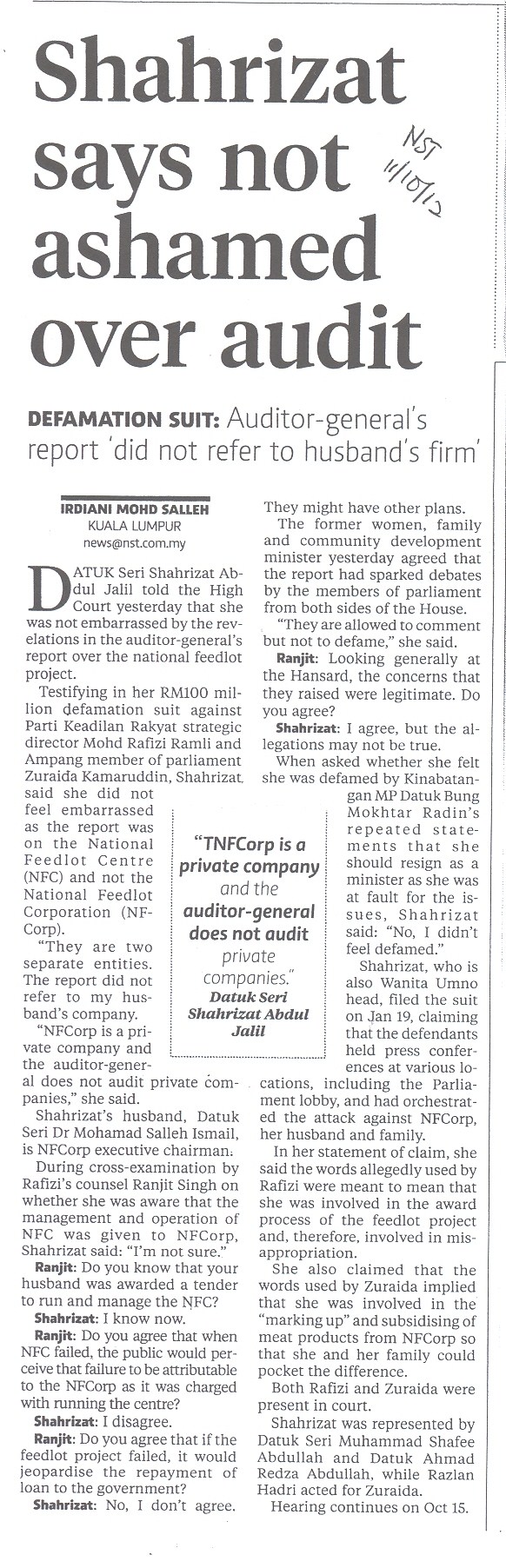 Shahrizat says not ashamed over audit

NST 11/10/12

DEFAMATION SUIT: Auditor-general's report 'did not refer to husband's firm'

IRDIANI MOHD SALLEH
KUALA LUMPUR
news@nst.com.my

DATUK Seri Shahrizat Abdul Jalil told the High Court yesterday that she was not embarrassed by the revelations in the auditor-general's report over the national feedlot project.

Testifying in her RM100 million defamation suit against Parti Keadilan Rakyat strategic director Mohd Rafizi Ramli and Ampang member of parliament Zuraida Kamaruddin, Shahrizat said she did not feel embarrassed as the report was on the National Feedlot Centre (NFC) and not the National Feedlot Corporation (NFCorp).

"They are two separate entities. The report did not refer to my husband's company.

"NFCorp is a private company and the auditor-general does not audit private companies," she said.

Shahrizat's husband, Datuk Seri Dr Mohamad Salleh Ismail, is NFCorp executive chairman.

During cross-examination by Rafizi's counsel Ranjit Singh on whether she was aware that the management and operation of NFC was given to NFCorp, Shahrizat said: "I'm not sure."

Ranjit: Do you know that your husband was awarded a tender to run and manage the NFC?

Shahrizat: I know now.

Ranjit: Do you agree that when NFC failed, the public would perceive that failure to be attributable to the NFCorp as it was charged with running the centre?

Shahrizat: I disagree.

Ranjit: Do you agree that if the feedlot project failed, it would jeopardise the repayment of loan to the government?

Shahrizat: No, I don't agree. They might have other plans.

The former women, family and community development minister yesterday agreed that the report had sparked debates by the members of parliament from both sides of the House.

"They are allowed to comment but not to defame," she said.

Ranjit: Looking generally at the Hansard, the concerns that they raised were legitimate. Do you agree?

Shahrizat: I agree, but the allegations may not be true.

When asked whether she felt she was defamed by Kinabatangan MP Datuk Bung Mokhtar Radin's repeated statements that she should resign as a minister as she was at fault for the issues, Shahrizat said: "No, I didn't feel defamed."

Shahrizat, who is also Wanita Umno head, filed the suit on Jan 19, claiming that the defendants held press conferences at various locations, including the Parliament lobby, and had orchestrated the attack against NFCorp, her husband and family.

In her statement of claim, she said the words allegedly used by Rafizi were meant to mean that she was involved in the award process of the feedlot project and, therefore, involved in misappropriation.

She also claimed that the words used by Zuraida implied that she was involved in the "marking up" and subsidising of meat products from NFCorp so that she and her family could pocket the difference.

Both Rafizi and Zuraida were present in court.

Shahrizat was represented by Datuk Seri Muhammad Shafee Abdullah and Datuk Ahmad Redza Abdullah, while Razlan Hadri acted for Zuraida.

Hearing continues on Oct 15.

"TNFCorp is a private company and the auditor-general does not audit private companies."
Datuk Seri Shahrizat Abdul Jalil